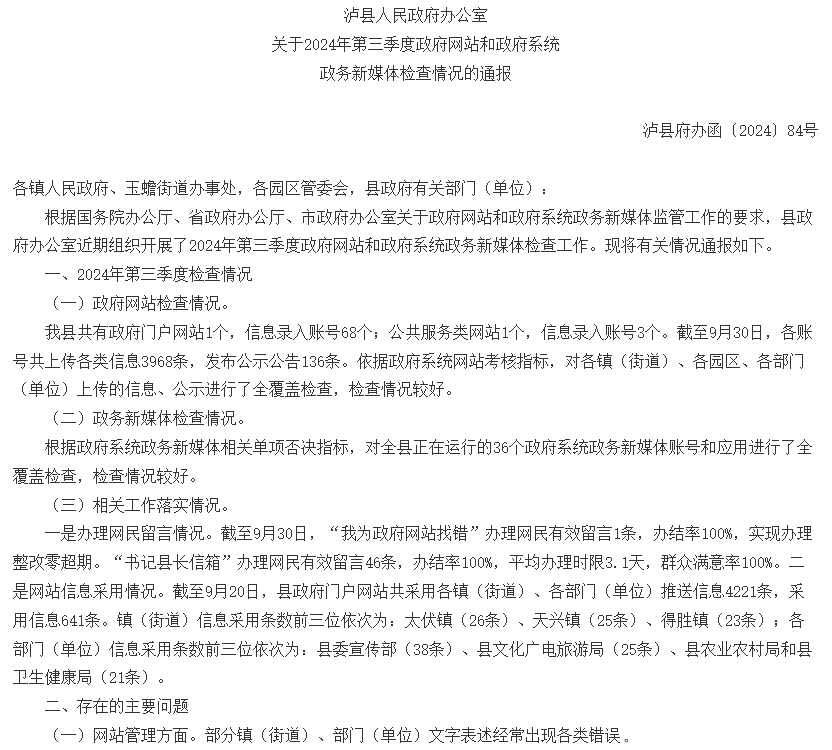 泸县人民政府办公室
关于2024年第三季度政府网站和政府系统
政务新媒体检查情况的通报

泸县府办函〔2024〕84号

各镇人民政府、玉蟾街道办事处，各园区管委会，县政府有关部门（单位）：

根据国务院办公厅、省政府办公厅、市政府办公室关于政府网站和政府系统政务新媒体监管工作的要求，县政府办公室近期组织开展了2024年第三季度政府网站和政府系统政务新媒体检查工作。现将有关情况通报如下。

一、2024年第三季度检查情况

（一）政府网站检查情况。

我县共有政府门户网站1个，信息录入账号68个；公共服务类网站1个，信息录入账号3个。截至9月30日，各账号共上传各类信息3968条，发布公示公告136条。依据政府系统网站考核指标，对各镇（街道）、各园区、各部门（单位）上传的信息、公示进行了全覆盖检查，检查情况较好。

（二）政务新媒体检查情况。

根据政府系统政务新媒体相关单项否决指标，对全县正在运行的36个政府系统政务新媒体账号和应用进行了全覆盖检查，检查情况较好。

（三）相关工作落实情况。

一是办理网民留言情况。截至9月30日，“我为政府网站找错”办理网民有效留言1条，办结率100%，实现办理整改零超期。“书记县长信箱”办理网民有效留言46条，办结率100%，平均办理时限3.1天，群众满意率100%。二是网站信息采用情况。截至9月20日，县政府门户网站共采用各镇（街道）、各部门（单位）推送信息4221条，采用信息641条。镇（街道）信息采用条数前三位依次为：太伏镇（26条）、天兴镇（25条）、得胜镇（23条）；各部门（单位）信息采用条数前三位依次为：县委宣传部（38条）、县文化广电旅游局（25条）、县农业农村局和县卫生健康局（21条）。

二、存在的主要问题

（一）网站管理方面。部分镇（街道）、部门（单位）文字表述经常出现各类错误。